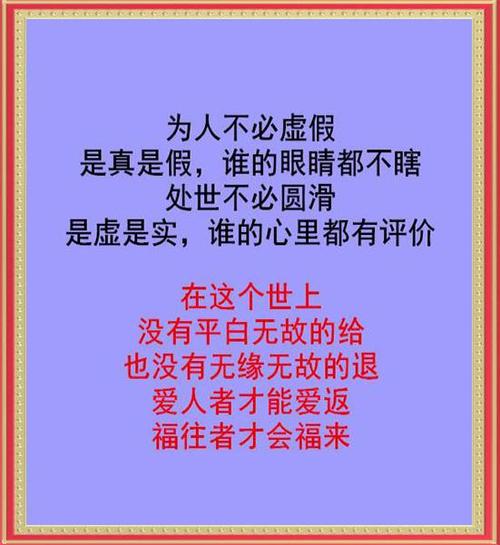 为人不必虚假
是真是假，谁的眼睛都不瞎
处世不必圆滑
是虚是实，谁的心里都有评价

在这个世上
没有平白无故的给
也没有无缘无故的退
爱人者才能爱返
福往者才会福来